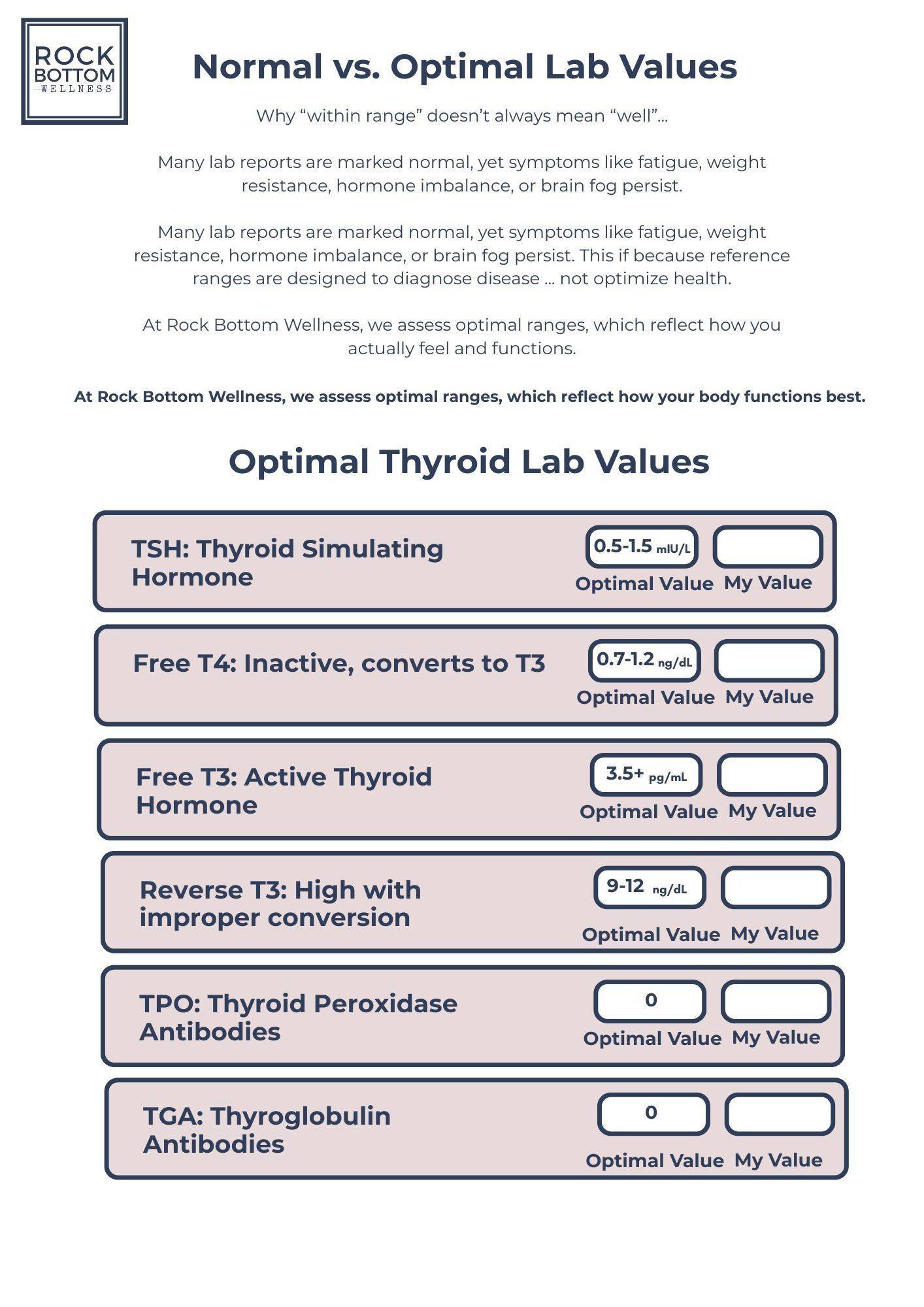 ROCK BOTTOM WELLNESS

Normal vs. Optimal Lab Values

Why “within range” doesn’t always mean “well”...

Many lab reports are marked normal, yet symptoms like fatigue, weight resistance, hormone imbalance, or brain fog persist.

Many lab reports are marked normal, yet symptoms like fatigue, weight resistance, hormone imbalance, or brain fog persist. This if because reference ranges are designed to diagnose disease ... not optimize health.

At Rock Bottom Wellness, we assess optimal ranges, which reflect how you actually feel and functions.

At Rock Bottom Wellness, we assess optimal ranges, which reflect how your body functions best.

Optimal Thyroid Lab Values

TSH: Thyroid Simulating Hormone
0.5-1.5 mIU/L
Optimal Value My Value

Free T4: Inactive, converts to T3
0.7-1.2 ng/dL
Optimal Value My Value

Free T3: Active Thyroid Hormone
3.5+ pg/mL
Optimal Value My Value

Reverse T3: High with improper conversion
9-12 ng/dL
Optimal Value My Value

TPO: Thyroid Peroxidase Antibodies
0
Optimal Value My Value

TGA: Thyroglobulin Antibodies
0
Optimal Value My Value